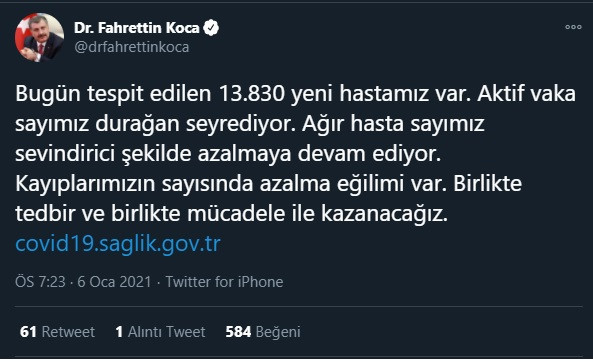 Dr. Fahrettin Koca
@drfahrettinkoca

Bugün tespit edilen 13.830 yeni hastamız var. Aktif vaka sayımız durağan seyrediyor. Ağır hasta sayımız sevindirici şekilde azalmaya devam ediyor. Kayıplarımızın sayısında azalma eğilimi var. Birlikte tedbir ve birlikte mücadele ile kazanacağız. covid19.saglik.gov.tr

ÖS 7:23 · 6 Oca 2021 · Twitter for iPhone

61 Retweet 1 Alıntı Tweet 584 Beğeni